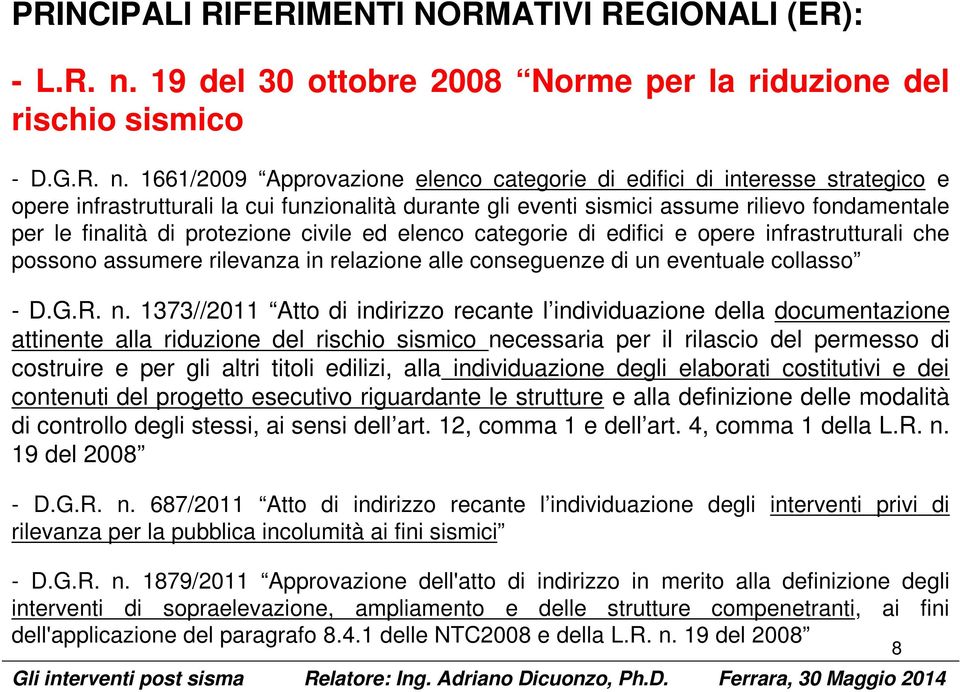 PRINCIPALI RIFERIMENTI NORMATIVI REGIONALI (ER):

- L.R. n. 19 del 30 ottobre 2008 “Norme per la riduzione del rischio sismico

- D.G.R. n. 1661/2009 “Approvazione elenco categorie di edifici di interesse strategico e opere infrastrutturali la cui funzionalità durante gli eventi sismici assume rilievo fondamentale per le finalità di protezione civile ed elenco categorie di edifici e opere infrastrutturali che possono assumere rilevanza in relazione alle conseguenze di un eventuale collasso”

- D.G.R. n. 1373//2011 “Atto di indirizzo recante l’individuazione della documentazione attinente alla riduzione del rischio sismico necessaria per il rilascio del permesso di costruire e per gli altri titoli edilizi, alla individuazione degli elaborati costitutivi e dei contenuti del progetto esecutivo riguardante le strutture e alla definizione delle modalità di controllo degli stessi, ai sensi dell’art. 12, comma 1 e dell’art. 4, comma 1 della L.R. n. 19 del 2008”

- D.G.R. n. 687/2011 “Atto di indirizzo recante l’individuazione degli interventi privi di rilevanza per la pubblica incolumità ai fini sismici”

- D.G.R. n. 1879/2011 “Approvazione dell'atto di indirizzo in merito alla definizione degli interventi di sopraelevazione, ampliamento e delle strutture compenetranti, ai fini dell'applicazione del paragrafo 8.4.1 delle NTC2008 e della L.R. n. 19 del 2008”

8

Gli interventi post sisma Relatore: Ing. Adriano Dicuonzo, Ph.D. Ferrara, 30 Maggio 2014